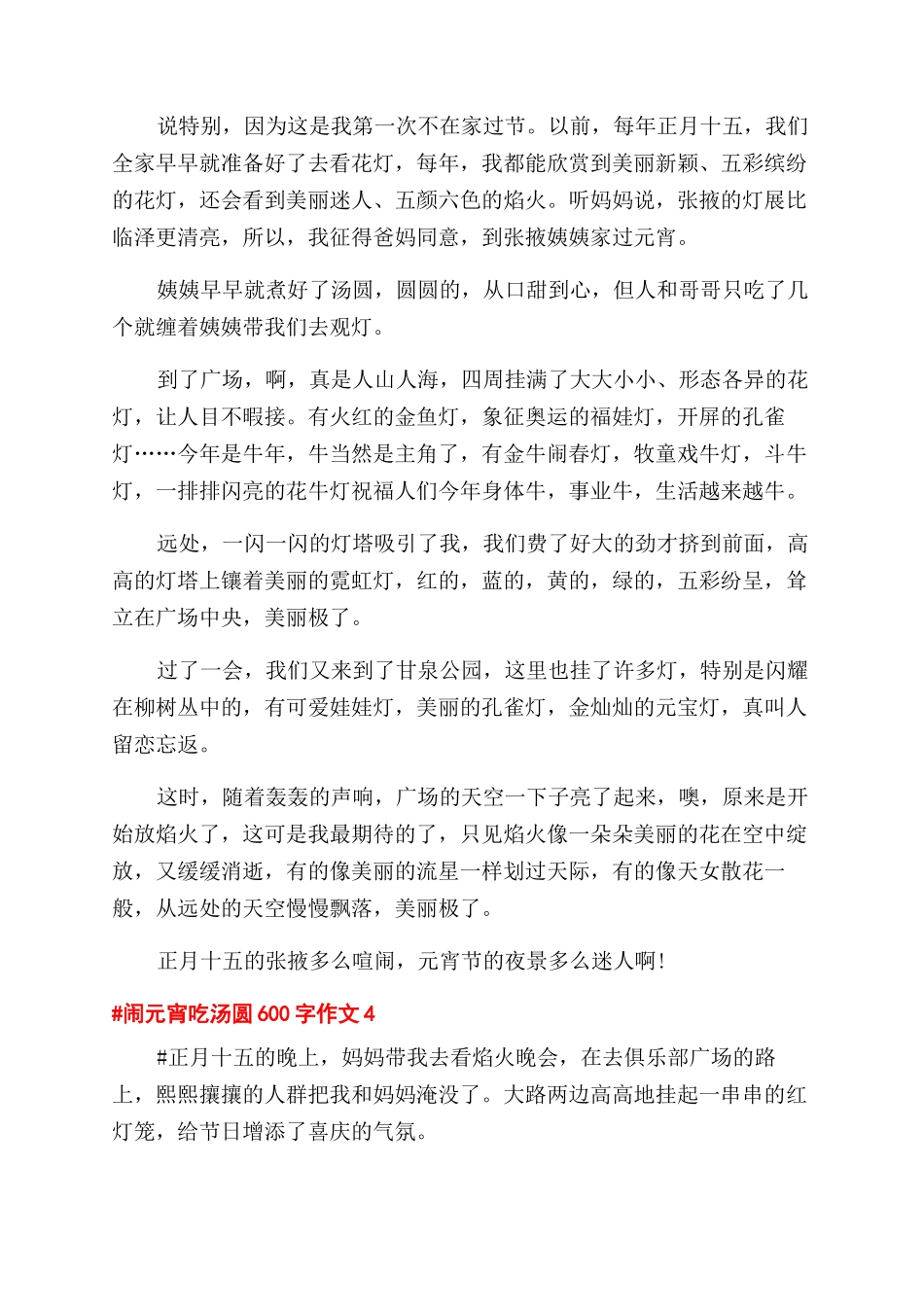 说特别，因为这是我第一次不在家过节。以前，每年正月十五，我们全家早早就准备好了去看花灯，每年，我都能欣赏到美丽新颖、五彩缤纷的花灯，还会看到美丽迷人、五颜六色的焰火。听妈妈说，张掖的灯展比临泽更清亮，所以，我征得爸妈同意，到张掖姨姨家过元宵。

姨姨早早就煮好了汤圆，圆圆的，从口甜到心，但人和哥哥只吃了几个就缠着姨姨带我们去观灯。

到了广场，啊，真是人山人海，四周挂满了大大小小、形态各异的花灯，让人目不暇接。有火红的金鱼灯，象征奥运的福娃灯，开屏的孔雀灯……今年是牛年，牛当然是主角了，有金牛闹春灯，牧童戏牛灯，斗牛灯，一排排闪亮的花牛灯祝福人们今年身体牛，事业牛，生活越来越牛。

远处，一闪一闪的灯塔吸引了我，我们费了好大的劲才挤到前面，高高的灯塔上镶着美丽的霓虹灯，红的，蓝的，黄的，绿的，五彩纷呈，耸立在广场中央，美丽极了。

过了一会，我们又来到了甘泉公园，这里也挂了许多灯，特别是闪耀在柳树丛中的，有可爱娃娃灯，美丽的孔雀灯，金灿灿的元宝灯，真叫人留恋忘返。

这时，随着轰轰的声响，广场的天空一下子亮了起来，噢，原来是开始放焰火了，这可是我最期待的了，只见焰火像一朵朵美丽的花在空中绽放，又缓缓消逝，有的像美丽的流星一样划过天际，有的像天女散花一般，从远处的天空慢慢飘落，美丽极了。

正月十五的张掖多么喧闹，元宵节的夜景多么迷人啊!

#闹元宵吃汤圆 600 字作文 4

#正月十五的晚上，妈妈带我去看焰火晚会，在去俱乐部广场的路上，熙熙攘攘的人群把我和妈妈淹没了。大路两边高高地挂起一串串的红灯笼，给节日增添了喜庆的气氛。